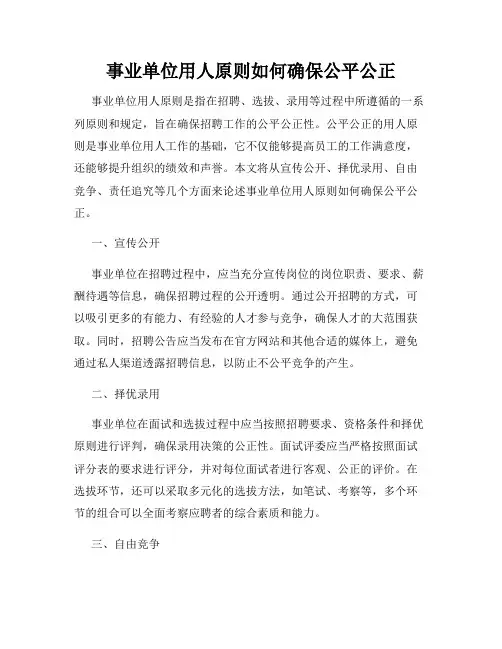 事业单位用人原则如何确保公平公正

事业单位用人原则是指在招聘、选拔、录用等过程中所遵循的一系列原则和规定，旨在确保招聘工作的公平公正性。公平公正的用人原则是事业单位用人工作的基础，它不仅能够提高员工的工作满意度，还能够提升组织的绩效和声誉。本文将从宣传公开、择优录用、自由竞争、责任追究等几个方面来论述事业单位用人原则如何确保公平公正。

一、宣传公开

事业单位在招聘过程中，应当充分宣传岗位的岗位职责、要求、薪酬待遇等信息，确保招聘过程的公开透明。通过公开招聘的方式，可以吸引更多的有能力、有经验的人才参与竞争，确保人才的大范围获取。同时，招聘公告应当发布在官方网站和其他合适的媒体上，避免通过私人渠道透露招聘信息，以防止不公平竞争的产生。

二、择优录用

事业单位在面试和选拔过程中应当按照招聘要求、资格条件和择优原则进行评判，确保录用决策的公正性。面试评委应当严格按照面试评分表的要求进行评分，并对每位面试者进行客观、公正的评价。在选拔环节，还可以采取多元化的选拔方法，如笔试、考察等，多个环节的组合可以全面考察应聘者的综合素质和能力。

三、自由竞争